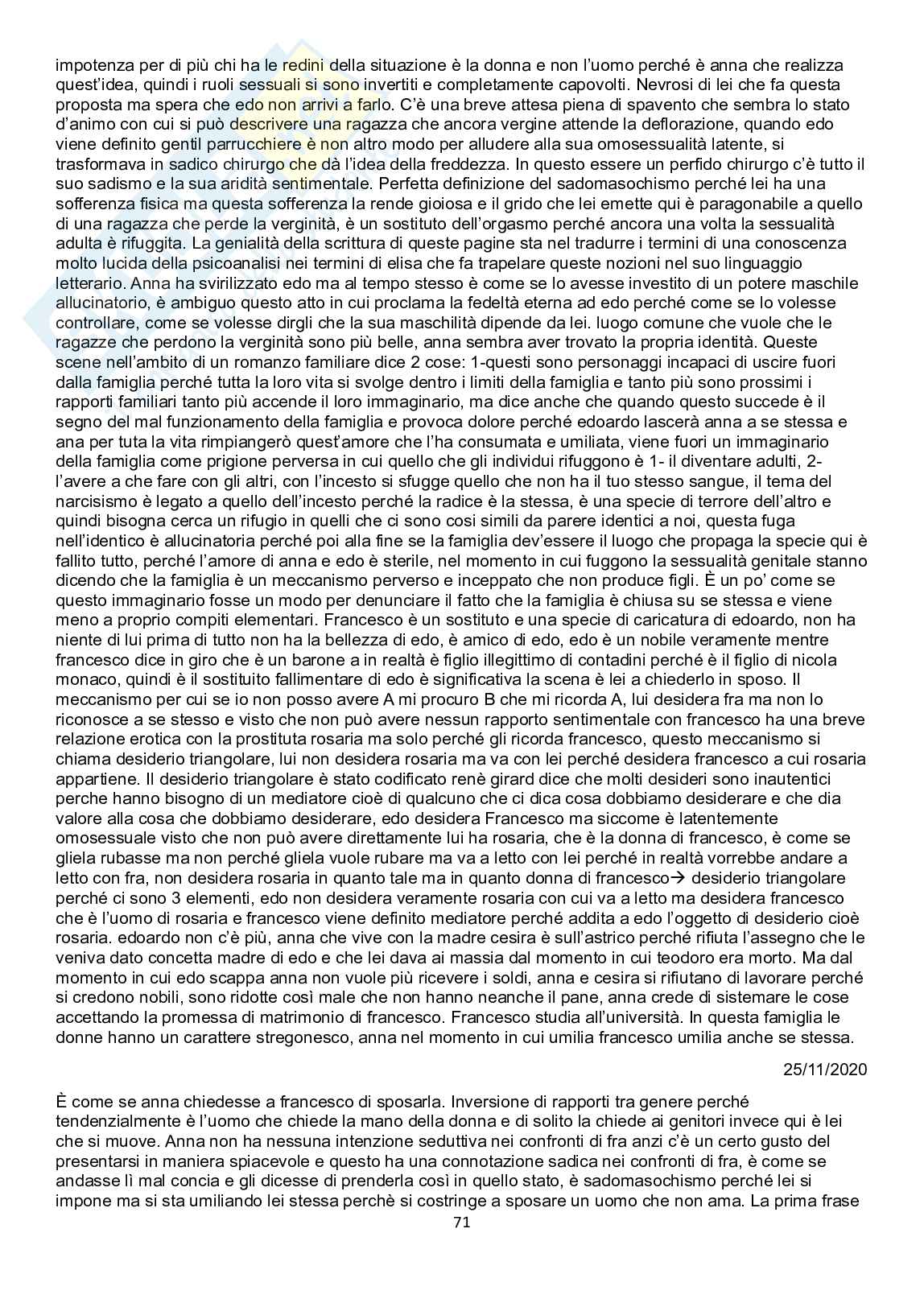 impotenza per di più chi ha le redini della situazione è la donna e non l'uomo perché è anna che realizza quest'idea, quindi i ruoli sessuali si sono invertiti e completamente capovolti. Nevrosi di lei che fa questa proposta ma spera che edo non arrivi a farlo. C'è una breve attesa piena di spavento che sembra lo stato d'animo con cui si può descrivere una ragazza che ancora vergine attende la deflorazione, quando edo viene definito gentil parrucchiere è non altro modo per alludere alla sua omosessualità latente, si trasformava in sadico chirurgo che dà l'idea della freddezza. In questo essere un perfido chirurgo c'è tutto il suo sadismo e la sua aridità sentimentale. Perfetta definizione del sadomasochismo perché lei ha una sofferenza fisica ma questa sofferenza la rende gioiosa e il grido che lei emette qui è paragonabile a quello di una ragazza che perde la verginità, è un sostituto dell'orgasmo perché ancora una volta la sessualità adulta è rifuggita. La genialità della scrittura di queste pagine sta nel tradurre i termini di una conoscenza molto lucida della psicoanalisi nei termini di elisa che fa trapelare queste nozioni nel suo linguaggio letterario. Anna ha svirilizzato edo ma al tempo stesso è come se lo avesse investito di un potere maschile allucinatorio, è ambiguo questo atto in cui proclama la fedeltà eterna ad edo perché come se lo volesse controllare, come se volesse dirgli che la sua maschilità dipende da lei. luogo comune che vuole che le ragazze che perdono la verginità sono più belle, anna sembra aver trovato la propria identità. Queste scene nell'ambito di un romanzo familiare dice 2 cose: 1-questi sono personaggi incapaci di uscire fuori dalla famiglia perché tutta la loro vita si svolge dentro i limiti della famiglia e tanto più sono prossimi i rapporti familiari tanto più accende il loro immaginario, ma dice anche che quando questo succede è il segno del mal funzionamento della famiglia e provoca dolore perché edoardo lascerà anna a se stessa e ana per tuta la vita rimpiangerò quest'amore che l'ha consumata e umiliata, viene fuori un immaginario della famiglia come prigione perversa in cui quello che gli individui rifuggono è 1- il diventare adulti, 2- l'avere a che fare con gli altri, con l'incesto si sfugge quello che non ha il tuo stesso sangue, il tema del narcisismo è legato a quello dell'incesto perché la radice è la stessa, è una specie di terrore dell'altro e quindi bisogna cerca un rifugio in quelli che ci sono cosi simili da parere identici a noi, questa fuga nell'identico è allucinatoria perché poi alla fine se la famiglia dev'essere il luogo che propaga la specie qui è fallito tutto, perché l'amore di anna e edo è sterile, nel momento in cui fuggono la sessualità genitale stanno dicendo che la famiglia è un meccanismo perverso e inceppato che non produce figli. È un po' come se questo immaginario fosse un modo per denunciare il fatto che la famiglia è chiusa su se stessa e viene meno a proprio compiti elementari. Francesco è un sostituto e una specie di caricatura di edoardo, non ha niente di lui prima di tutto non ha la bellezza di edo, è amico di edo, edo è un nobile veramente mentre francesco dice in giro che è un barone a in realtà è figlio illegittimo di contadini perché è il figlio di nicola monaco, quindi è il sostituito fallimentare di edo è significativa la scena è lei a chiederlo in sposo. Il meccanismo per cui se io non posso avere A mi procuro B che mi ricorda A, lui desidera fra ma non lo riconosce a se stesso e visto che non può avere nessun rapporto sentimentale con francesco ha una breve relazione erotica con la prostituta rosaria ma solo perché gli ricorda francesco, questo meccanismo si chiama desiderio triangolare, lui non desidera rosaria ma va con lei perché desidera francesco a cui rosaria appartiene. Il desiderio triangolare è stato codificato renè girard dice che molti desideri sono inautentici perche hanno bisogno di un mediatore cioè di qualcuno che ci dica cosa dobbiamo desiderare e che dia valore alla cosa che dobbiamo desiderare, edo desidera Francesco ma siccome è latentemente omosessuale visto che non può avere direttamente lui ha rosaria, che è la donna di francesco, è come se gliela rubasse ma non perché gliela vuole rubare ma va a letto con lei perché in realtà vorrebbe andare a letto con fra, non desidera rosaria in quanto tale ma in quanto donna di francesco→ desiderio triangolare perché ci sono 3 elementi, edo non desidera veramente rosaria con cui va a letto ma desidera francesco che è l'uomo di rosaria e francesco viene definito mediatore perché addita a edo l'oggetto di desiderio cioè rosaria. edoardo non c'è più, anna che vive con la madre cesira è sull'astrico perché rifiuta l'assegno che le veniva dato concetta madre di edo e che lei dava ai massia dal momento in cui teodoro era morto. Ma dal momento in cui edo scappa anna non vuole più ricevere i soldi, anna e cesira si rifiutano di lavorare perché si credono nobili, sono ridotte così male che non hanno neanche il pane, anna crede di sistemare le cose accettando la promessa di matrimonio di francesco. Francesco studia all'università. In questa famiglia le donne hanno un carattere stregonesco, anna nel momento in cui umilia francesco umilia anche se stessa.

25/11/2020

È come se anna chiedesse a francesco di sposarla. Inversione di rapporti tra genere perché tendenzialmente è l'uomo che chiede la mano della donna e di solito la chiede ai genitori invece qui è lei che si muove. Anna non ha nessuna intenzione seduttiva nei confronti di fra anzi c'è un certo gusto del presentarsi in maniera spiacevole e questo ha una connotazione sadica nei confronti di fra, è come se andasse lì mal concia e gli dicesse di prenderla così in quello stato, è sadomasochismo perché lei si impone ma si sta umiliando lei stessa perchè si costringe a sposare un uomo che non ama. La prima frase

71